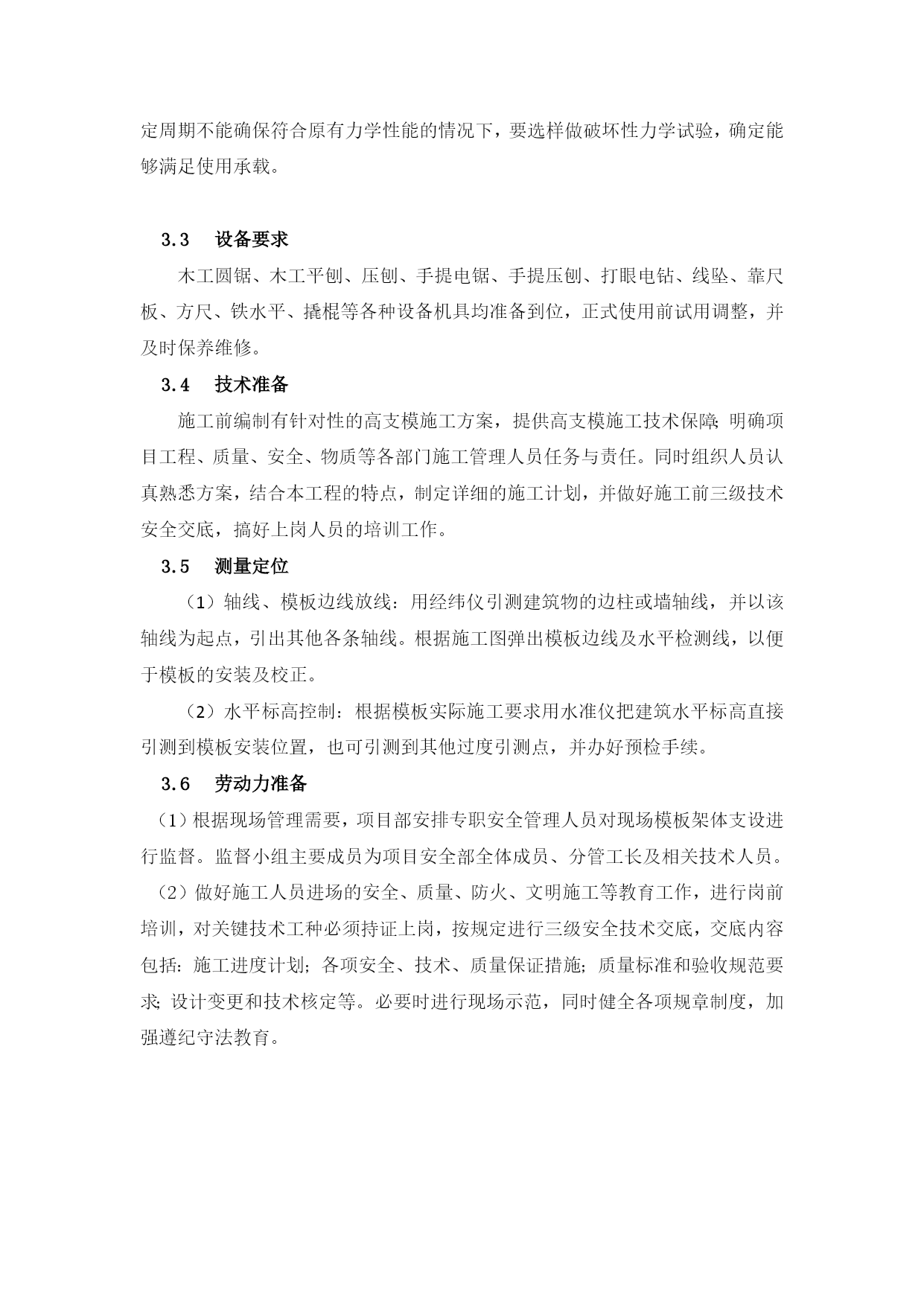 定周期不能确保符合原有力学性能的情况下，要选样做破坏性力学试验，确定能够满足使用承载。

3.3　设备要求

木工圆锯、木工平刨、压刨、手提电锯、手提压刨、打眼电钻、线坠、靠尺板、方尺、铁水平、撬棍等各种设备机具均准备到位，正式使用前试用调整，并及时保养维修。

3.4　技术准备

施工前编制有针对性的高支模施工方案，提供高支模施工技术保障；明确项目工程、质量、安全、物质等各部门施工管理人员任务与责任。同时组织人员认真熟悉方案，结合本工程的特点，制定详细的施工计划，并做好施工前三级技术安全交底，搞好上岗人员的培训工作。

3.5　测量定位

（1）轴线、模板边线放线：用经纬仪引测建筑物的边柱或墙轴线，并以该轴线为起点，引出其他各条轴线。根据施工图弹出模板边线及水平检测线，以便于模板的安装及校正。

（2）水平标高控制：根据模板实际施工要求用水准仪把建筑水平标高直接引测到模板安装位置，也可引测到其他过度引测点，并办好预检手续。

3.6　劳动力准备

（1）根据现场管理需要，项目部安排专职安全管理人员对现场模板架体支设进行监督。监督小组主要成员为项目安全部全体成员、分管工长及相关技术人员。

（2）做好施工人员进场的安全、质量、防火、文明施工等教育工作，进行岗前培训，对关键技术工种必须持证上岗，按规定进行三级安全技术交底，交底内容包括：施工进度计划；各项安全、技术、质量保证措施；质量标准和验收规范要求；设计变更和技术核定等。必要时进行现场示范，同时健全各项规章制度，加强遵纪守法教育。